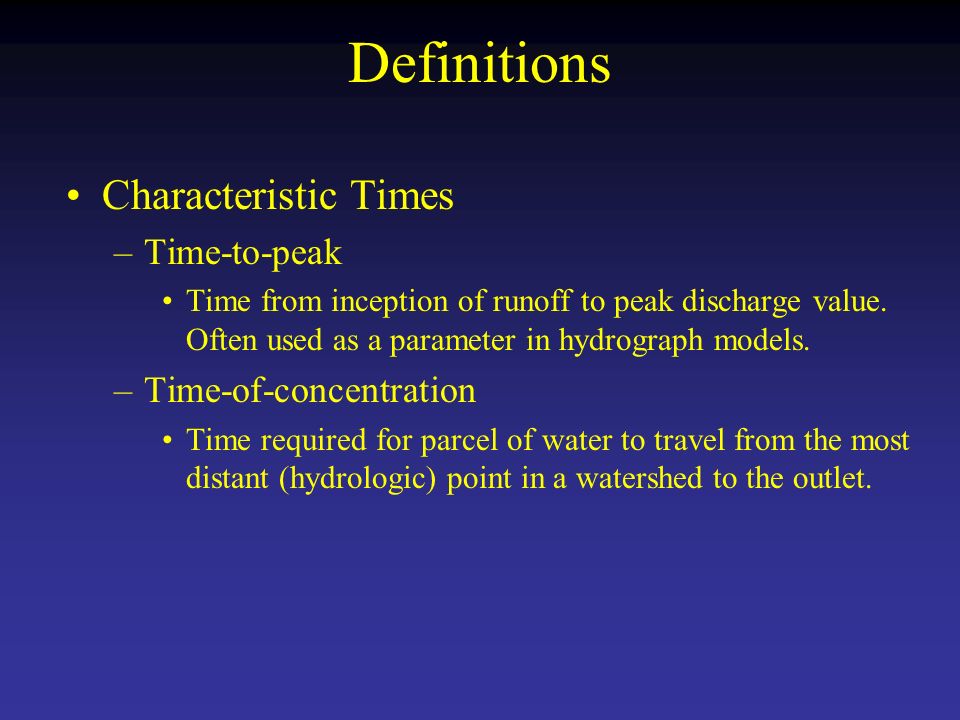 Definitions

• Characteristic Times
– Time-to-peak
• Time from inception of runoff to peak discharge value. Often used as a parameter in hydrograph models.
– Time-of-concentration
• Time required for parcel of water to travel from the most distant (hydrologic) point in a watershed to the outlet.